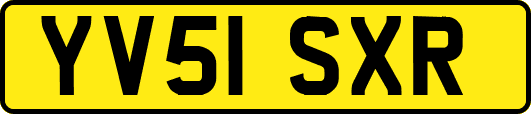 YV51 SXR